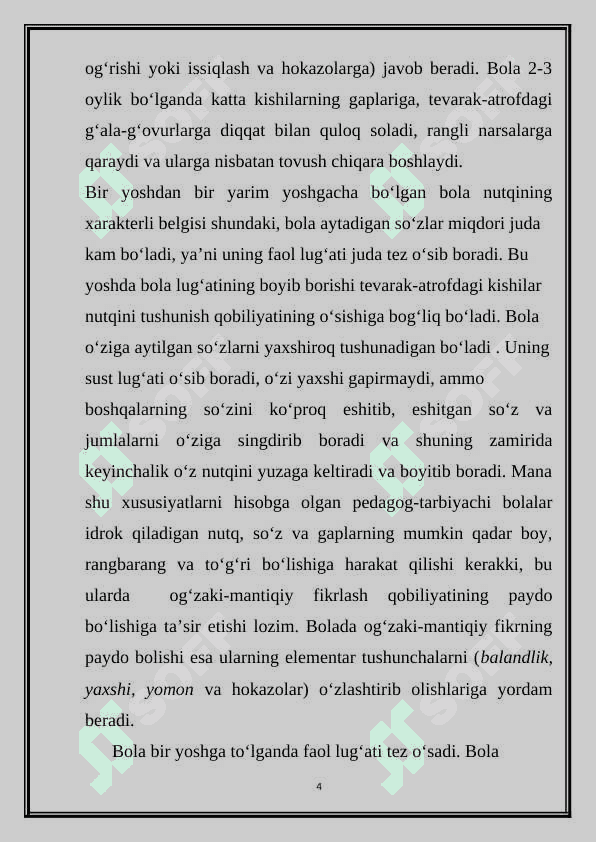 og‘rishi yoki issiqlash va hokazolarga) javob beradi. Bola 2-3 oylik bo‘lganda katta kishilarning gaplariga, tevarak-atrofdagi g‘ala-g‘ovurlarga diqqat bilan quloq soladi, rangli narsalarga qaraydi va ularga nisbatan tovush chiqara boshlaydi.
Bir yoshdan bir yarim yoshgacha bo‘lgan bola nutqining xarakterli belgisi shundaki, bola aytadigan so‘zlar miqdori juda kam bo‘ladi, ya’ni uning faol lug‘ati juda tez o‘sib boradi. Bu yoshda bola lug‘atining boyib borishi tevarak-atrofdagi kishilar nutqini tushunish qobiliyatining o‘sishiga bog‘liq bo‘ladi. Bola o‘ziga aytilgan so‘zlarni yaxshiroq tushunadigan bo‘ladi . Uning sust lug‘ati o‘sib boradi, o‘zi yaxshi gapirmaydi, ammo boshqalarning so‘zini ko‘proq eshitib, eshitgan so‘z va jumlalarni o‘ziga singdirib boradi va shuning zamirida keyinchalik o‘z nutqini yuzaga keltiradi va boyitib boradi. Mana shu xususiyatlarni hisobga olgan pedagog-tarbiyachi bolalar idrok qiladigan nutq, so‘z va gaplarning mumkin qadar boy, rangbarang va to‘g‘ri bo‘lishiga harakat qilishi kerakki, bu ularda og‘zaki-mantiqiy fikrlash qobiliyatining paydo bo‘lishiga ta’sir etishi lozim. Bolada og‘zaki-mantiqiy fikrning paydo bolishi esa ularning elementar tushunchalarni (balandlik, yaxshi, yomon va hokazolar) o‘zlashtirib olishlariga yordam beradi.
Bola bir yoshga to‘lganda faol lug‘ati tez o‘sadi. Bola

4